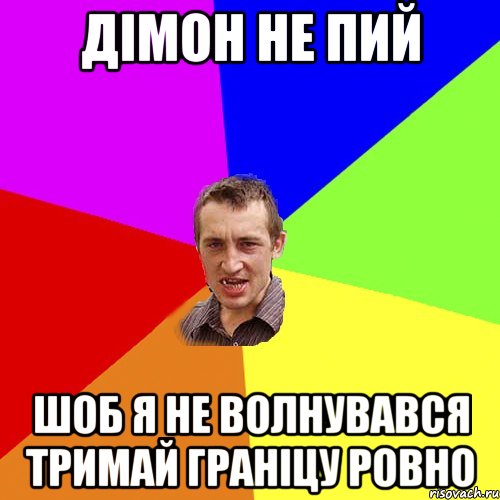 ДІМОН НЕ ПИЙ

ШОБ Я НЕ ВОЛНУВАВСЯ ТРИМАЙ ГРАНІЦУ РОВНО

risovach.ru